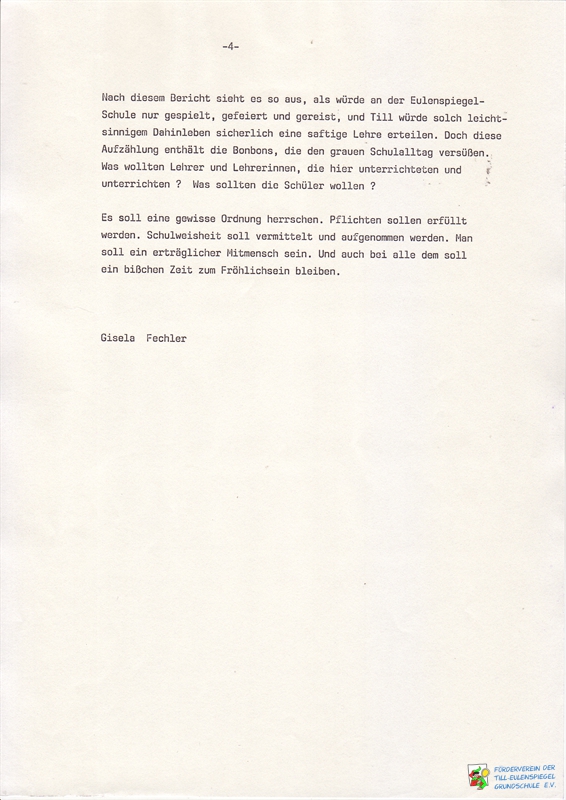 -4-

Nach diesem Bericht sieht es so aus, als würde an der Eulenspiegel-Schule nur gespielt, gefeiert und gereist, und Till würde solch leichtsinnigem Dahinleben sicherlich eine saftige Lehre erteilen. Doch diese Aufzählung enthält die Bonbons, die den grauen Schulalltag versüßen. Was wollten Lehrer und Lehrerinnen, die hier unterrichteten und unterrichten ? Was sollten die Schüler wollen ?

Es soll eine gewisse Ordnung herrschen. Pflichten sollen erfüllt werden. Schulweisheit soll vermittelt und aufgenommen werden. Man soll ein erträglicher Mitmensch sein. Und auch bei alle dem soll ein bißchen Zeit zum Fröhlichsein bleiben.

Gisela Fechler

FÖRDERVEREIN DER TILL-EULENSPIEGEL GRUNDSCHULE E.V.